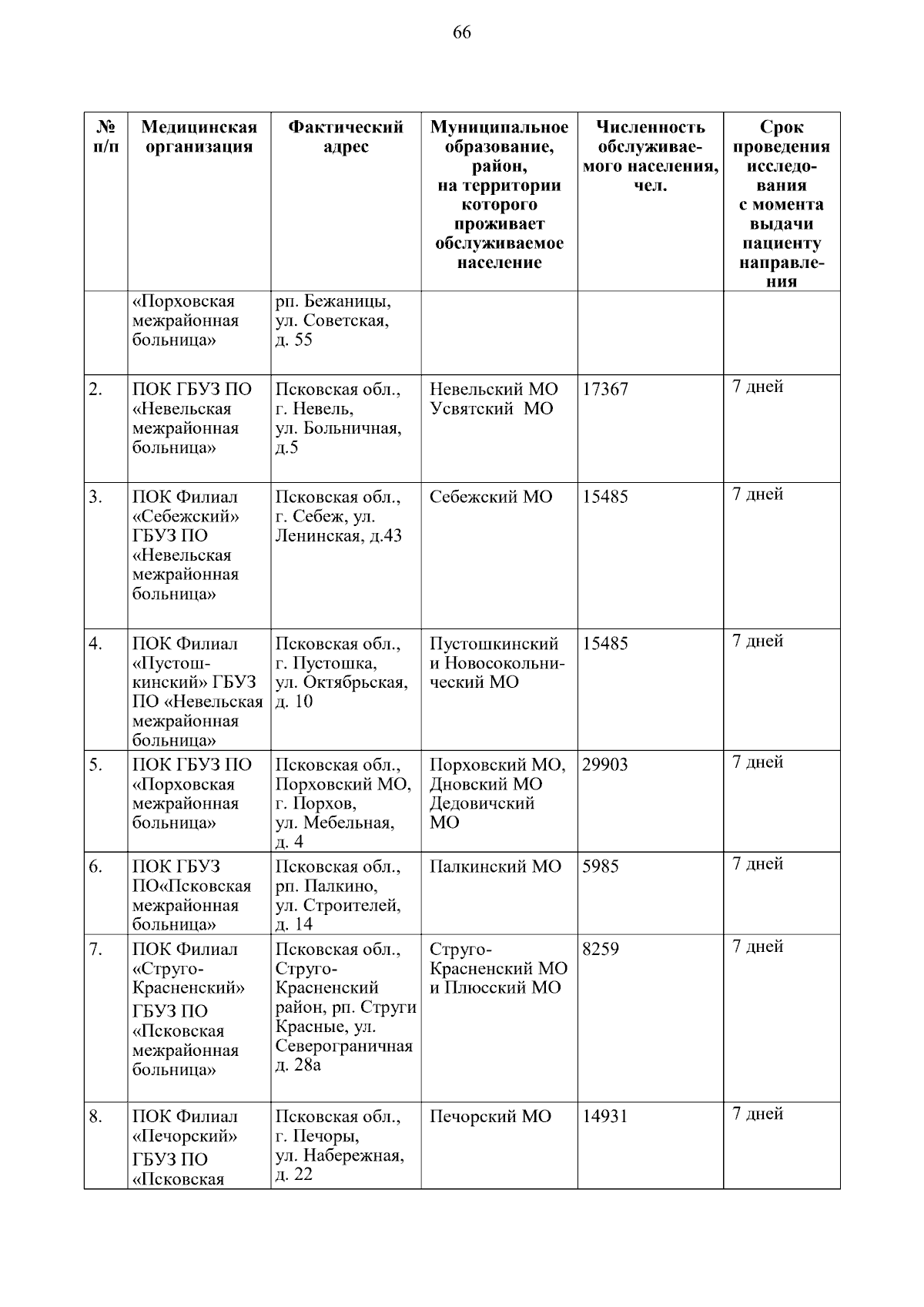 66

| № п/п | Медицинская организация | Фактический адрес | Муниципальное образование, район, на территории которого проживает обслуживаемое население | Численность обслуживаемого населения, чел. | Срок проведения исследования с момента выдачи пациенту направления |
|---|---|---|---|---|---|
| | «Порховская межрайонная больница» | рп. Бежаницы, ул. Советская, д. 55 | | | |
| 2. | ПОК ГБУЗ ПО «Невельская межрайонная больница» | Псковская обл., г. Невель, ул. Больничная, д.5 | Невельский МО Усвятский МО | 17367 | 7 дней |
| 3. | ПОК Филиал «Себежский» ГБУЗ ПО «Невельская межрайонная больница» | Псковская обл., г. Себеж, ул. Ленинская, д.43 | Себежский МО | 15485 | 7 дней |
| 4. | ПОК Филиал «Пустошкинский» ГБУЗ ПО «Невельская межрайонная больница» | Псковская обл., г. Пустошка, ул. Октябрьская, д. 10 | Пустошкинский и Новосокольнический МО | 15485 | 7 дней |
| 5. | ПОК ГБУЗ ПО «Порховская межрайонная больница» | Псковская обл., Порховский МО, г. Порхов, ул. Мебельная, д. 4 | Порховский МО, Дновский МО Дедовичский МО | 29903 | 7 дней |
| 6. | ПОК ГБУЗ ПО«Псковская межрайонная больница» | Псковская обл., рп. Палкино, ул. Строителей, д. 14 | Палкинский МО | 5985 | 7 дней |
| 7. | ПОК Филиал «Струго-Красненский» ГБУЗ ПО «Псковская межрайонная больница» | Псковская обл., Струго-Красненский район, рп. Струги Красные, ул. Северограничная д. 28а | Струго-Красненский МО и Плюсский МО | 8259 | 7 дней |
| 8. | ПОК Филиал «Печорский» ГБУЗ ПО «Псковская | Псковская обл., г. Печоры, ул. Набережная, д. 22 | Печорский МО | 14931 | 7 дней |